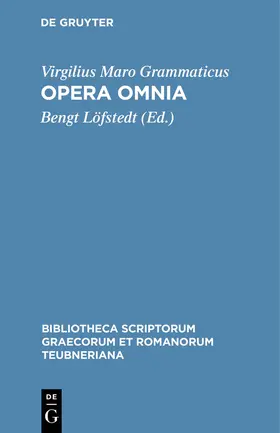 DE GRUYTER

Virgilius Maro Grammaticus
OPERA OMNIA
Bengt Löfstedt (Ed.)

BIBLIOTHECA SCRIPTORUM GRAECORUM ET ROMANORUM TEUBNERIANA

DE
G